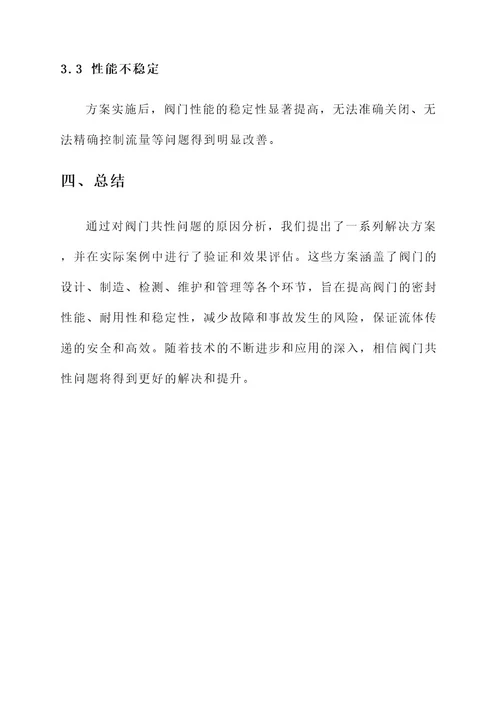 3.3 性能不稳定

方案实施后，阀门性能的稳定性显著提高，无法准确关闭、无法精确控制流量等问题得到明显改善。

四、总结

通过对阀门共性问题的原因分析，我们提出了一系列解决方案，并在实际案例中进行了验证和效果评估。这些方案涵盖了阀门的设计、制造、检测、维护和管理等各个环节，旨在提高阀门的密封性能、耐用性和稳定性，减少故障和事故发生的风险，保证流体传递的安全和高效。随着技术的不断进步和应用的深入，相信阀门共性问题将得到更好的解决和提升。